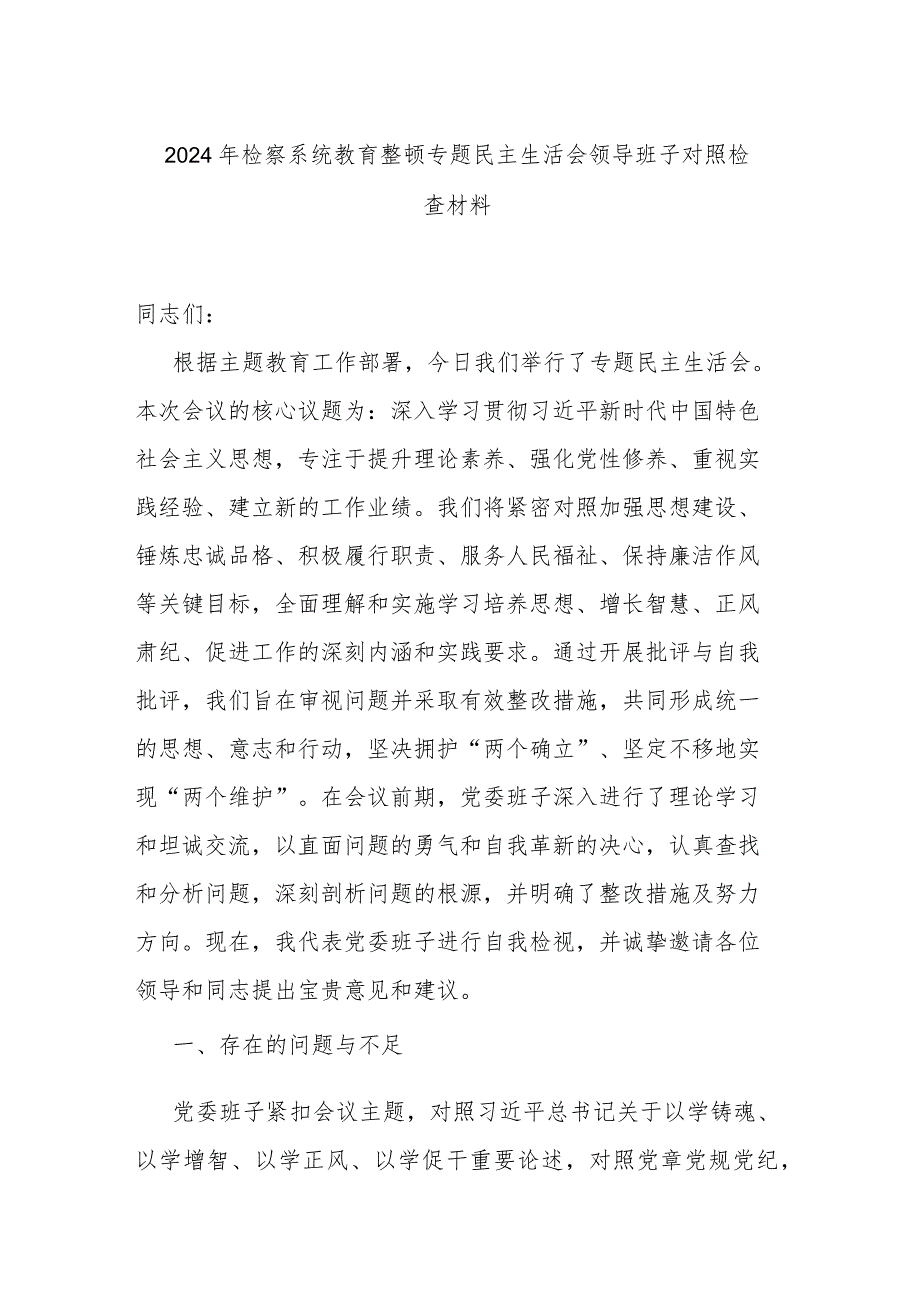 2024年检察系统教育整顿专题民主生活会领导班子对照检查材料

同志们：

根据主题教育工作部署，今日我们举行了专题民主生活会。本次会议的核心议题为：深入学习贯彻习近平新时代中国特色社会主义思想，专注于提升理论素养、强化党性修养、重视实践经验、建立新的工作业绩。我们将紧密对照加强思想建设、锤炼忠诚品格、积极履行职责、服务人民福祉、保持廉洁作风等关键目标，全面理解和实施学习培养思想、增长智慧、正风肃纪、促进工作的深刻内涵和实践要求。通过开展批评与自我批评，我们旨在审视问题并采取有效整改措施，共同形成统一的思想、意志和行动，坚决拥护“两个确立”、坚定不移地实现“两个维护”。在会议前期，党委班子深入进行了理论学习和坦诚交流，以直面问题的勇气和自我革新的决心，认真查找和分析问题，深刻剖析问题的根源，并明确了整改措施及努力方向。现在，我代表党委班子进行自我检视，并诚挚邀请各位领导和同志提出宝贵意见和建议。

一、存在的问题与不足

党委班子紧扣会议主题，对照习近平总书记关于以学铸魂、以学增智、以学正风、以学促干重要论述，对照党章党规党纪，